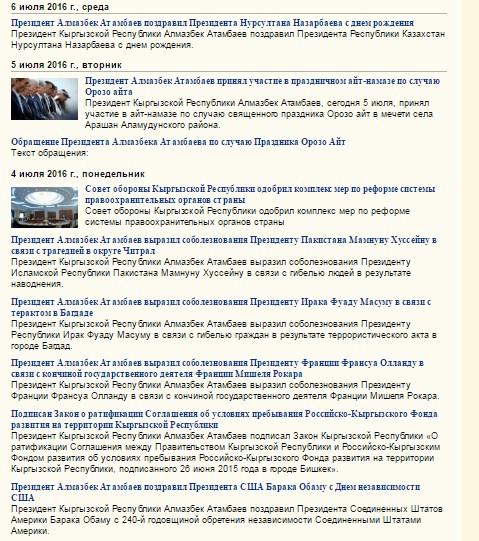 6 июля 2016 г., среда

Президент Алмазбек Атамбаев поздравил Президента Нурсултана Назарбаева с днем рождения
Президент Кыргызской Республики Алмазбек Атамбаев поздравил Президента Республики Казахстан Нурсултана Назарбаева с днем рождения.

5 июля 2016 г., вторник

Президент Алмазбек Атамбаев принял участие в праздничном айт-намазе по случаю Орозо айта
Президент Кыргызской Республики Алмазбек Атамбаев, сегодня 5 июля, принял участие в айт-намазе по случаю священного праздника Орозо айт в мечети села Арашан Аламудунского района.

Обращение Президента Алмазбека Атамбаева по случаю Праздника Орозо Айт
Текст обращения:

4 июля 2016 г., понедельник

Совет обороны Кыргызской Республики одобрил комплекс мер по реформе системы правоохранительных органов страны
Совет обороны Кыргызской Республики одобрил комплекс мер по реформе системы правоохранительных органов страны

Президент Алмазбек Атамбаев выразил соболезнования Президенту Пакистана Мамнуну Хуссейну в связи с трагедией в округе Читрал
Президент Кыргызской Республики Алмазбек Атамбаев выразил соболезнования Президенту Исламской Республики Пакистана Мамнуну Хуссейну в связи с гибелью людей в результате наводнения.

Президент Алмазбек Атамбаев выразил соболезнования Президенту Ирака Фуаду Масуму в связи с терактом в Багдаде
Президент Кыргызской Республики Алмазбек Атамбаев выразил соболезнования Президенту Республики Ирак Фуаду Масуму в связи с гибелью граждан в результате террористического акта в городе Багдад.

Президент Алмазбек Атамбаев выразил соболезнования Президенту Франции Франсуа Олланду в связи с кончиной государственного деятеля Франции Мишеля Рокара
Президент Кыргызской Республики Алмазбек Атамбаев выразил соболезнования Президенту Франции Франсуа Олланду в связи с кончиной государственного деятеля Франции Мишеля Рокара.

Подписан Закон о ратификации Соглашения об условиях пребывания Российско-Кыргызского Фонда развития на территории Кыргызской Республики
Президент Кыргызской Республики Алмазбек Атамбаев подписал Закон Кыргызской Республики «О ратификации Соглашения между Правительством Кыргызской Республики и Российско-Кыргызским Фондом развития об условиях пребывания Российско-Кыргызского Фонда развития на территории Кыргызской Республики, подписанного 26 июня 2015 года в городе Бишкек».

Президент Алмазбек Атамбаев поздравил Президента США Барака Обаму с Днем независимости США
Президент Кыргызской Республики Алмазбек Атамбаев поздравил Президента Соединенных Штатов Америки Барака Обаму с 240-й годовщиной обретения независимости Соединенными Штатами Америки.